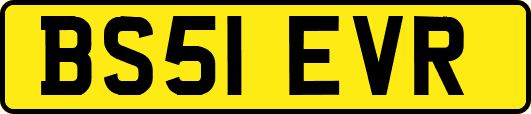 BS51 EVR